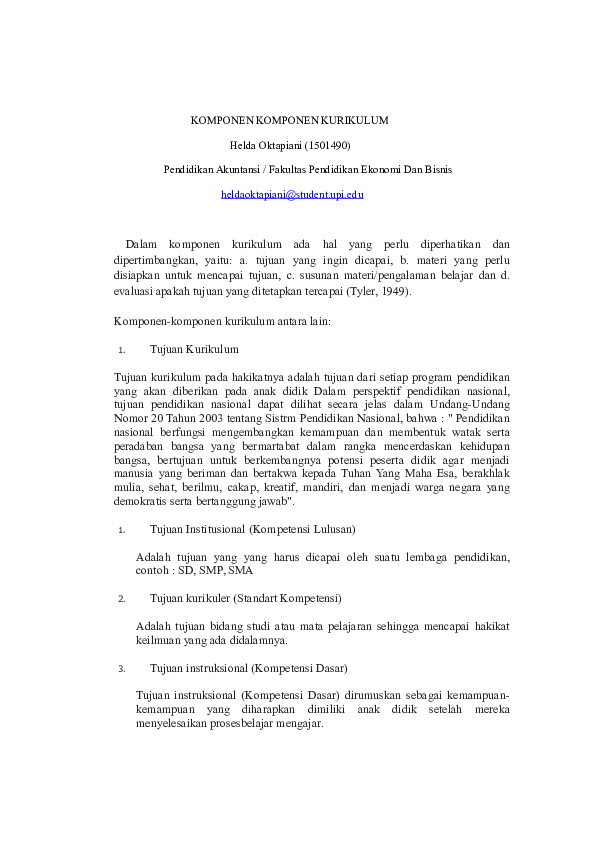 KOMPONEN KOMPONEN KURIKULUM

Helda Oktapiani (1501490)

Pendidikan Akuntansi / Fakultas Pendidikan Ekonomi Dan Bisnis

heldaoktapiani@student.upi.edu

Dalam komponen kurikulum ada hal yang perlu diperhatikan dan dipertimbangkan, yaitu: a. tujuan yang ingin dicapai, b. materi yang perlu disiapkan untuk mencapai tujuan, c. susunan materi/pengalaman belajar dan d. evaluasi apakah tujuan yang ditetapkan tercapai (Tyler, 1949).

Komponen-komponen kurikulum antara lain:

1. Tujuan Kurikulum

Tujuan kurikulum pada hakikatnya adalah tujuan dari setiap program pendidikan yang akan diberikan pada anak didik Dalam perspektif pendidikan nasional, tujuan pendidikan nasional dapat dilihat secara jelas dalam Undang-Undang Nomor 20 Tahun 2003 tentang Sistrm Pendidikan Nasional, bahwa : " Pendidikan nasional berfungsi mengembangkan kemampuan dan membentuk watak serta peradaban bangsa yang bermartabat dalam rangka mencerdaskan kehidupan bangsa, bertujuan untuk berkembangnya potensi peserta didik agar menjadi manusia yang beriman dan bertakwa kepada Tuhan Yang Maha Esa, berakhlak mulia, sehat, berilmu, cakap, kreatif, mandiri, dan menjadi warga negara yang demokratis serta bertanggung jawab".

1. Tujuan Institusional (Kompetensi Lulusan)

Adalah tujuan yang yang harus dicapai oleh suatu lembaga pendidikan, contoh : SD, SMP, SMA

2. Tujuan kurikuler (Standart Kompetensi)

Adalah tujuan bidang studi atau mata pelajaran sehingga mencapai hakikat keilmuan yang ada didalamnya.

3. Tujuan instruksional (Kompetensi Dasar)

Tujuan instruksional (Kompetensi Dasar) dirumuskan sebagai kemampuan-kemampuan yang diharapkan dimiliki anak didik setelah mereka menyelesaikan prosesbelajar mengajar.